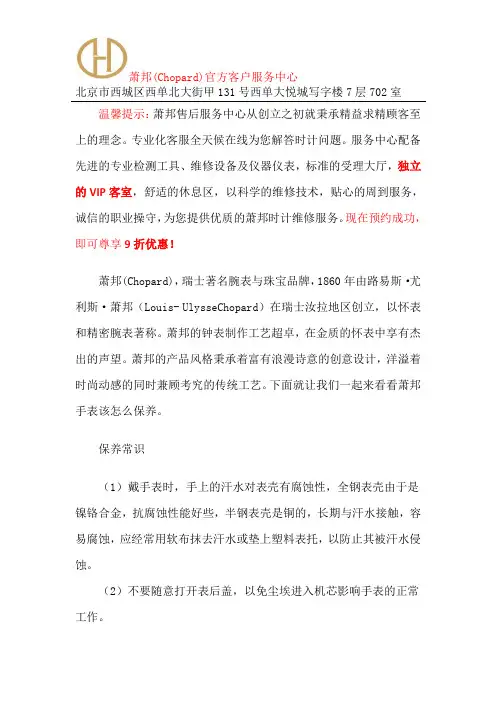 萧邦(Chopard)官方客户服务中心
北京市西城区西单北大街甲131号西单大悦城写字楼7层702室

温馨提示：萧邦售后服务中心从创立之初就秉承精益求精顾客至上的理念。专业化客服全天候在线为您解答时计问题。服务中心配备先进的专业检测工具、维修设备及仪器仪表，标准的受理大厅，独立的VIP客室，舒适的休息区，以科学的维修技术，贴心的周到服务，诚信的职业操守，为您提供优质的萧邦时计维修服务。现在预约成功，即可尊享9折优惠！

萧邦(Chopard)，瑞士著名腕表与珠宝品牌，1860年由路易斯·尤利斯·萧邦（Louis-UlysseChopard）在瑞士汝拉地区创立，以怀表和精密腕表著称。萧邦的钟表制作工艺超卓，在金质的怀表中享有杰出的声望。萧邦的产品风格秉承着富有浪漫诗意的创意设计，洋溢着时尚动感的同时兼顾考究的传统工艺。下面就让我们一起来看看萧邦手表该怎么保养。

保养常识

（1）戴手表时，手上的汗水对表壳有腐蚀性，全钢表壳由于是镍铬合金，抗腐蚀性能好些，半钢表壳是铜的，长期与汗水接触，容易腐蚀，应经常用软布抹去汗水或垫上塑料表托，以防止其被汗水侵蚀。

（2）不要随意打开表后盖，以免尘埃进入机芯影响手表的正常工作。